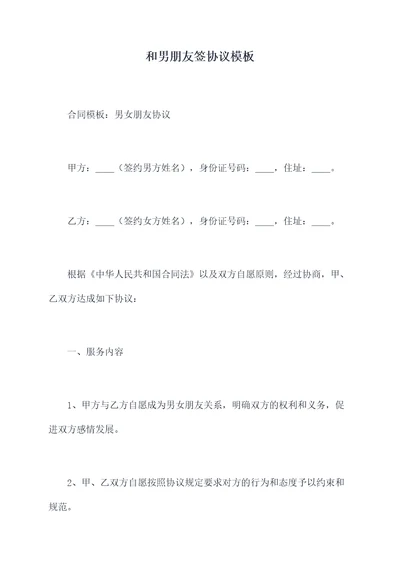 和男朋友签协议模板

合同模板：男女朋友协议

甲方：____（签约男方姓名），身份证号码：____，住址：____。

乙方：____（签约女方姓名），身份证号码：____，住址：____。

根据《中华人民共和国合同法》以及双方自愿原则，经过协商，甲、乙双方达成如下协议：

一、服务内容

1、甲方与乙方自愿成为男女朋友关系，明确双方的权利和义务，促进双方感情发展。

2、甲、乙双方自愿按照协议规定要求对方的行为和态度予以约束和规范。